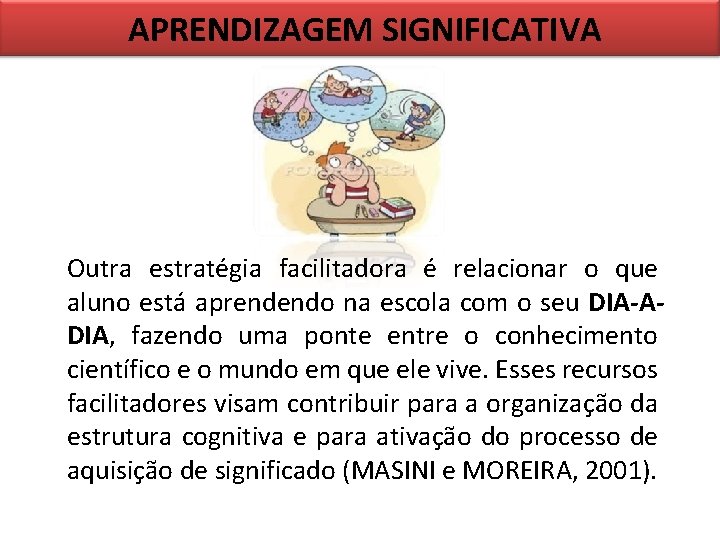 APRENDIZAGEM SIGNIFICATIVA

FOTOSEARCH

Outra estratégia facilitadora é relacionar o que aluno está aprendendo na escola com o seu DIA-A-DIA, fazendo uma ponte entre o conhecimento científico e o mundo em que ele vive. Esses recursos facilitadores visam contribuir para a organização da estrutura cognitiva e para ativação do processo de aquisição de significado (MASINI e MOREIRA, 2001).